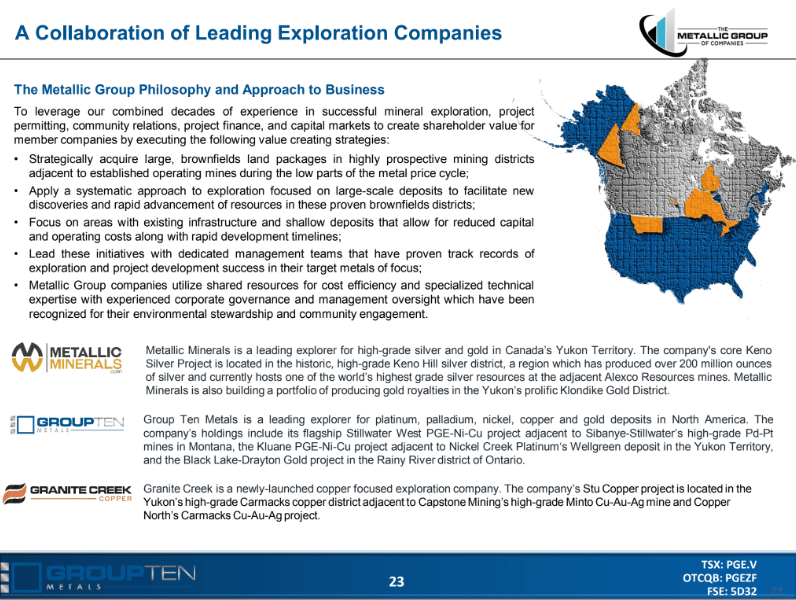 A Collaboration of Leading Exploration Companies

THE METALLIC GROUP OF COMPANIES

The Metallic Group Philosophy and Approach to Business

To leverage our combined decades of experience in successful mineral exploration, project permitting, community relations, project finance, and capital markets to create shareholder value for member companies by executing the following value creating strategies:

• Strategically acquire large, brownfields land packages in highly prospective mining districts adjacent to established operating mines during the low parts of the metal price cycle;
• Apply a systematic approach to exploration focused on large-scale deposits to facilitate new discoveries and rapid advancement of resources in these proven brownfields districts;
• Focus on areas with existing infrastructure and shallow deposits that allow for reduced capital and operating costs along with rapid development timelines;
• Lead these initiatives with dedicated management teams that have proven track records of exploration and project development success in their target metals of focus;
• Metallic Group companies utilize shared resources for cost efficiency and specialized technical expertise with experienced corporate governance and management oversight which have been recognized for their environmental stewardship and community engagement.

METALLIC MINERALS CORP.

Metallic Minerals is a leading explorer for high-grade silver and gold in Canada's Yukon Territory. The company's core Keno Silver Project is located in the historic, high-grade Keno Hill silver district, a region which has produced over 200 million ounces of silver and currently hosts one of the world's highest grade silver resources at the adjacent Alexco Resources mines. Metallic Minerals is also building a portfolio of producing gold royalties in the Yukon's prolific Klondike Gold District.

GROUPTEN METALS

Group Ten Metals is a leading explorer for platinum, palladium, nickel, copper and gold deposits in North America. The company's holdings include its flagship Stillwater West PGE-Ni-Cu project adjacent to Sibanye-Stillwater's high-grade Pd-Pt mines in Montana, the Kluane PGE-Ni-Cu project adjacent to Nickel Creek Platinum's Wellgreen deposit in the Yukon Territory, and the Black Lake-Drayton Gold project in the Rainy River district of Ontario.

GRANITE CREEK COPPER

Granite Creek is a newly-launched copper focused exploration company. The company's Stu Copper project is located in the Yukon's high-grade Carmacks copper district adjacent to Capstone Mining's high-grade Minto Cu-Au-Ag mine and Copper North's Carmacks Cu-Au-Ag project.

GROUPTEN METALS

23

TSX: PGE.V
OTCQB: PGEZF
FSE: 5D32

23